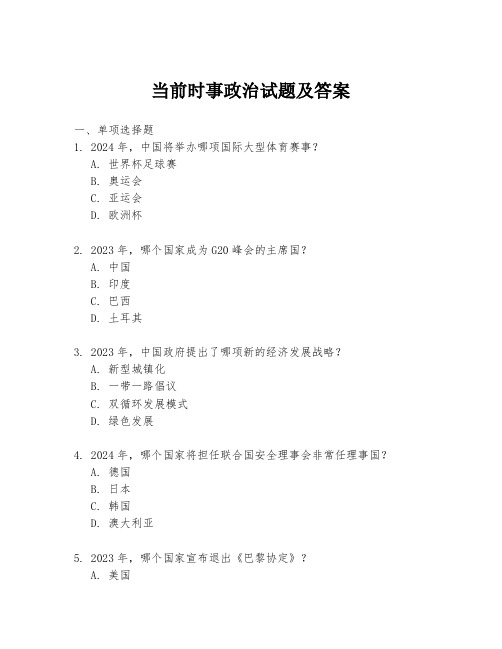 当前时事政治试题及答案

一、单项选择题

1. 2024 年，中国将举办哪项国际大型体育赛事？
A. 世界杯足球赛
B. 奥运会
C. 亚运会
D. 欧洲杯

2. 2023 年，哪个国家成为 G20 峰会的主席国？
A. 中国
B. 印度
C. 巴西
D. 土耳其

3. 2023 年，中国政府提出了哪项新的经济发展战略？
A. 新型城镇化
B. 一带一路倡议
C. 双循环发展模式
D. 绿色发展

4. 2024 年，哪个国家将担任联合国安全理事会非常任理事国？
A. 德国
B. 日本
C. 韩国
D. 澳大利亚

5. 2023 年，哪个国家宣布退出《巴黎协定》？
A. 美国